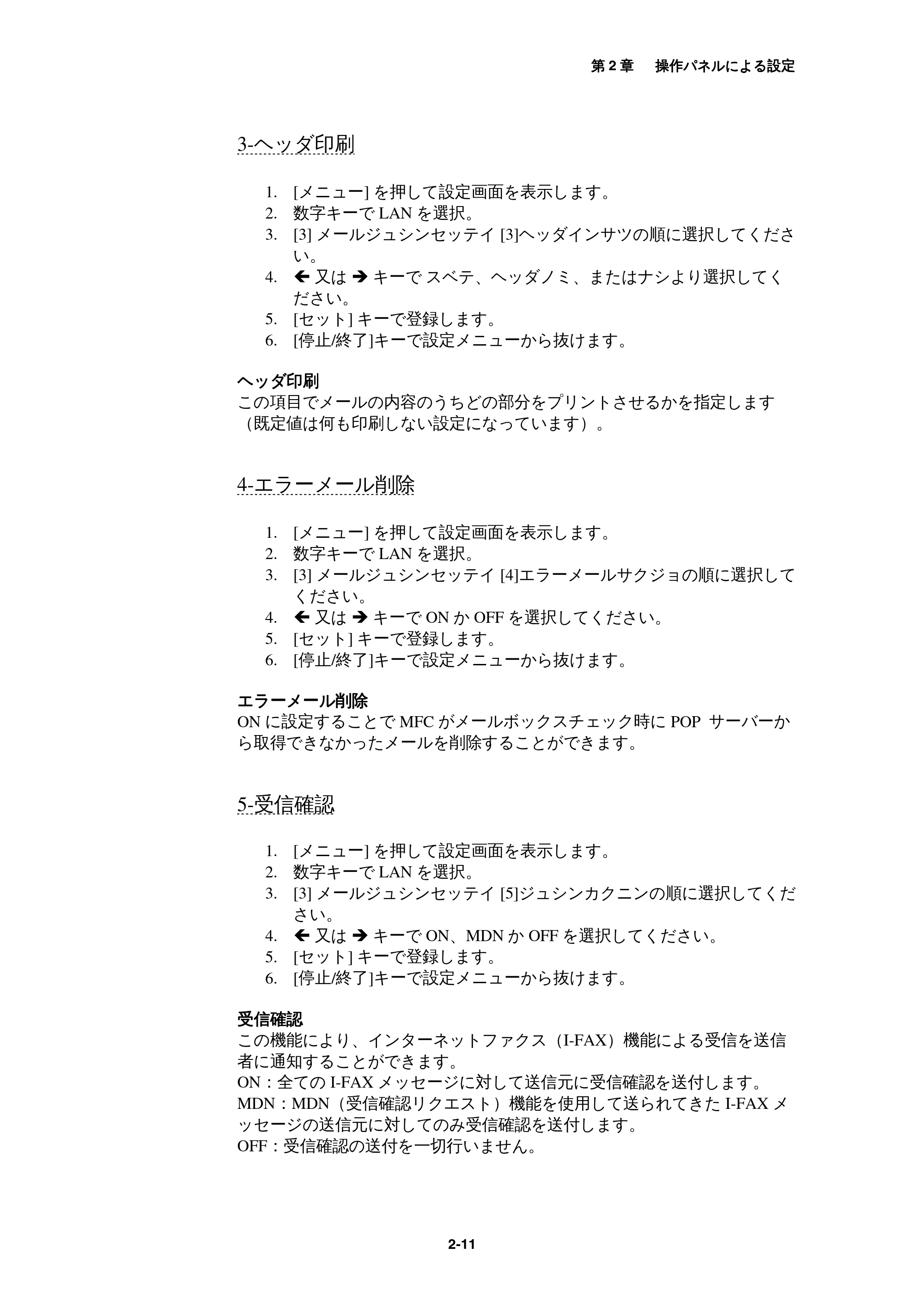 第2章 操作パネルによる設定

3-ヘッダ印刷

1. [メニュー]を押して設定画面を表示します。
2. 数字キーでLANを選択。
3. [3]メールジュシンセッテイ[3]ヘッダインサツの順に選択してください。
4. ← 又は → キーでスベテ、ヘッダノミ、またはナシより選択してください。
5. [セット]キーで登録します。
6. [停止/終了]キーで設定メニューから抜けます。

ヘッダ印刷
この項目でメールの内容のうちどの部分をプリントさせるかを指定します（既定値は何も印刷しない設定になっています）。

4-エラーメール削除

1. [メニュー]を押して設定画面を表示します。
2. 数字キーでLANを選択。
3. [3]メールジュシンセッテイ[4]エラーメールサクジョの順に選択してください。
4. ← 又は → キーでONかOFFを選択してください。
5. [セット]キーで登録します。
6. [停止/終了]キーで設定メニューから抜けます。

エラーメール削除
ONに設定することでMFCがメールボックスチェック時にPOP サーバーから取得できなかったメールを削除することができます。

5-受信確認

1. [メニュー]を押して設定画面を表示します。
2. 数字キーでLANを選択。
3. [3]メールジュシンセッテイ[5]ジュシンカクニンの順に選択してください。
4. ← 又は → キーでON、MDNかOFFを選択してください。
5. [セット]キーで登録します。
6. [停止/終了]キーで設定メニューから抜けます。

受信確認
この機能により、インターネットファクス（I-FAX）機能による受信を送信者に通知することができます。
ON：全てのI-FAXメッセージに対して送信元に受信確認を送付します。
MDN：MDN（受信確認リクエスト）機能を使用して送られてきたI-FAXメッセージの送信元に対してのみ受信確認を送付します。
OFF：受信確認の送付を一切行いません。

2-11